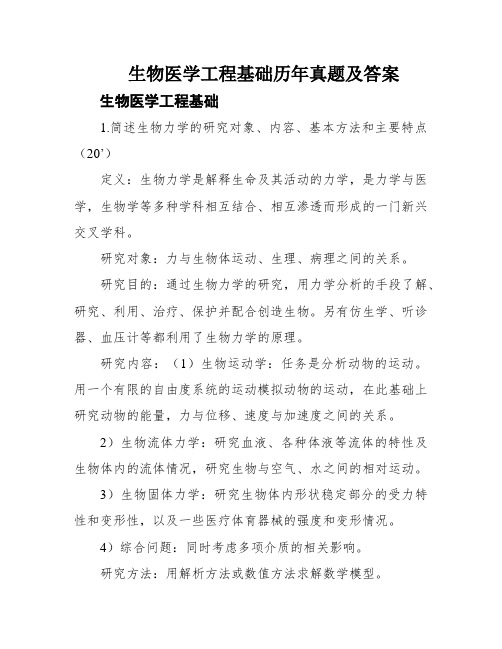 生物医学工程基础历年真题及答案

生物医学工程基础

1.简述生物力学的研究对象、内容、基本方法和主要特点（20’）

定义：生物力学是解释生命及其活动的力学，是力学与医学，生物学等多种学科相互结合、相互渗透而形成的一门新兴交叉学科。

研究对象：力与生物体运动、生理、病理之间的关系。

研究目的：通过生物力学的研究，用力学分析的手段了解、研究、利用、治疗、保护并配合创造生物。另有仿生学、听诊器、血压计等都利用了生物力学的原理。

研究内容：（1）生物运动学：任务是分析动物的运动。用一个有限的自由度系统的运动模拟动物的运动，在此基础上研究动物的能量，力与位移、速度与加速度之间的关系。

2）生物流体力学：研究血液、各种体液等流体的特性及生物体内的流体情况，研究生物与空气、水之间的相对运动。

3）生物固体力学：研究生物体内形状稳定部分的受力特性和变形性，以及一些医疗体育器械的强度和变形情况。

4）综合问题：同时考虑多项介质的相关影响。

研究方法：用解析方法或数值方法求解数学模型。